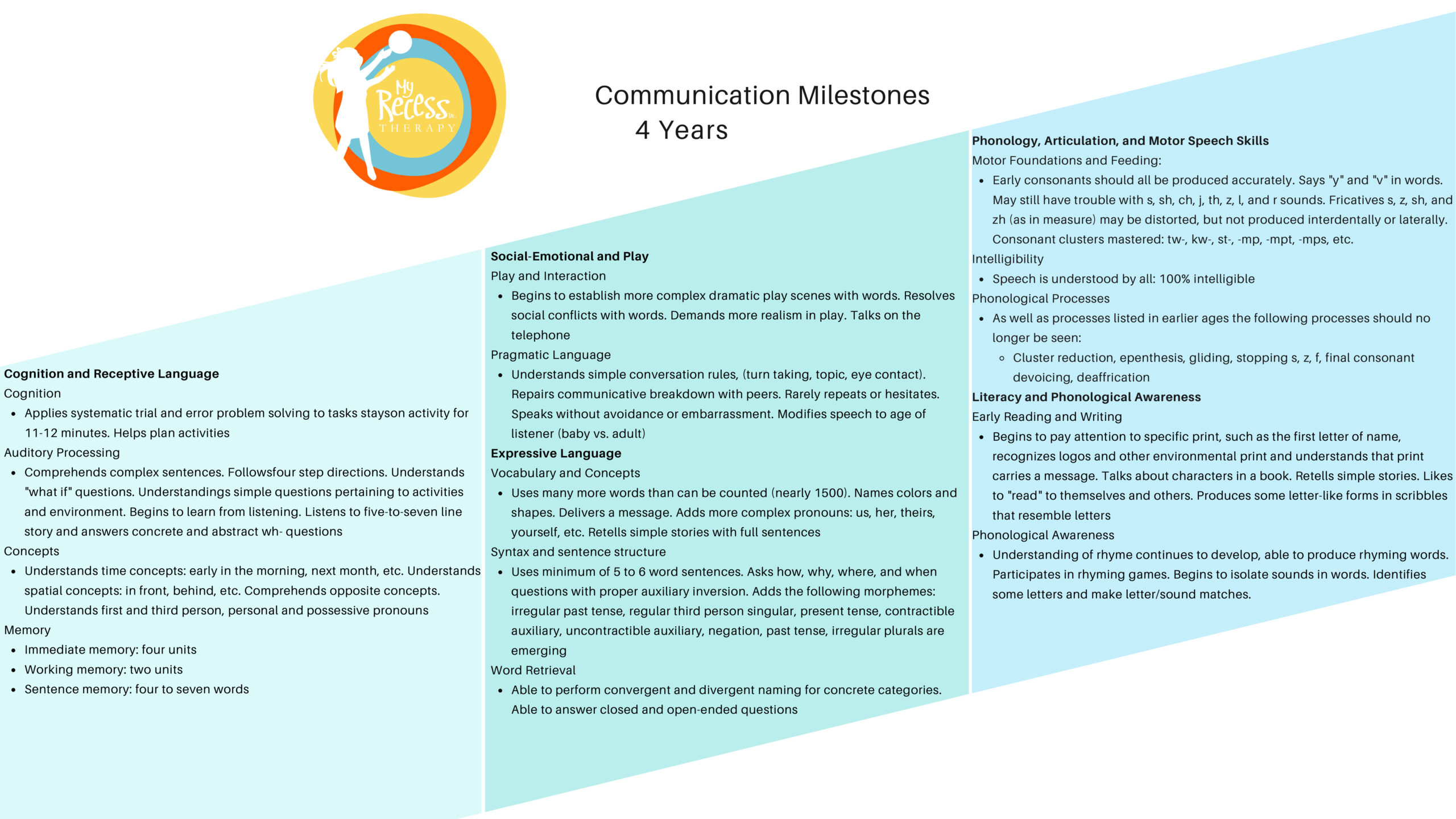 My Recess THERAPY

Communication Milestones
4 Years

Cognition and Receptive Language
Cognition
- Applies systematic trial and error problem solving to tasks stayson activity for 11-12 minutes. Helps plan activities

Auditory Processing
- Comprehends complex sentences. Followsfour step directions. Understands "what if" questions. Understandings simple questions pertaining to activities and environment. Begins to learn from listening. Listens to five-to-seven line story and answers concrete and abstract wh- questions

Concepts
- Understands time concepts: early in the morning, next month, etc. Understands spatial concepts: in front, behind, etc. Comprehends opposite concepts. Understands first and third person, personal and possessive pronouns

Memory
- Immediate memory: four units
- Working memory: two units
- Sentence memory: four to seven words

Social-Emotional and Play
Play and Interaction
- Begins to establish more complex dramatic play scenes with words. Resolves social conflicts with words. Demands more realism in play. Talks on the telephone

Pragmatic Language
- Understands simple conversation rules, (turn taking, topic, eye contact). Repairs communicative breakdown with peers. Rarely repeats or hesitates. Speaks without avoidance or embarrassment. Modifies speech to age of listener (baby vs. adult)

Expressive Language
Vocabulary and Concepts
- Uses many more words than can be counted (nearly 1500). Names colors and shapes. Delivers a message. Adds more complex pronouns: us, her, theirs, yourself, etc. Retells simple stories with full sentences

Syntax and sentence structure
- Uses minimum of 5 to 6 word sentences. Asks how, why, where, and when questions with proper auxiliary inversion. Adds the following morphemes: irregular past tense, regular third person singular, present tense, contractible auxiliary, uncontractible auxiliary, negation, past tense, irregular plurals are emerging

Word Retrieval
- Able to perform convergent and divergent naming for concrete categories. Able to answer closed and open-ended questions

Phonology, Articulation, and Motor Speech Skills
Motor Foundations and Feeding:
- Early consonants should all be produced accurately. Says "y" and "v" in words. May still have trouble with s, sh, ch, j, th, z, l, and r sounds. Fricatives s, z, sh, and zh (as in measure) may be distorted, but not produced interdentally or laterally. Consonant clusters mastered: tw-, kw-, st-, -mp, -mpt, -mps, etc.

Intelligibility
- Speech is understood by all: 100% intelligible

Phonological Processes
- As well as processes listed in earlier ages the following processes should no longer be seen:
  - Cluster reduction, epenthesis, gliding, stopping s, z, f, final consonant devoicing, deaffrication

Literacy and Phonological Awareness
Early Reading and Writing
- Begins to pay attention to specific print, such as the first letter of name, recognizes logos and other environmental print and understands that print carries a message. Talks about characters in a book. Retells simple stories. Likes to "read" to themselves and others. Produces some letter-like forms in scribbles that resemble letters

Phonological Awareness
- Understanding of rhyme continues to develop, able to produce rhyming words. Participates in rhyming games. Begins to isolate sounds in words. Identifies some letters and make letter/sound matches.